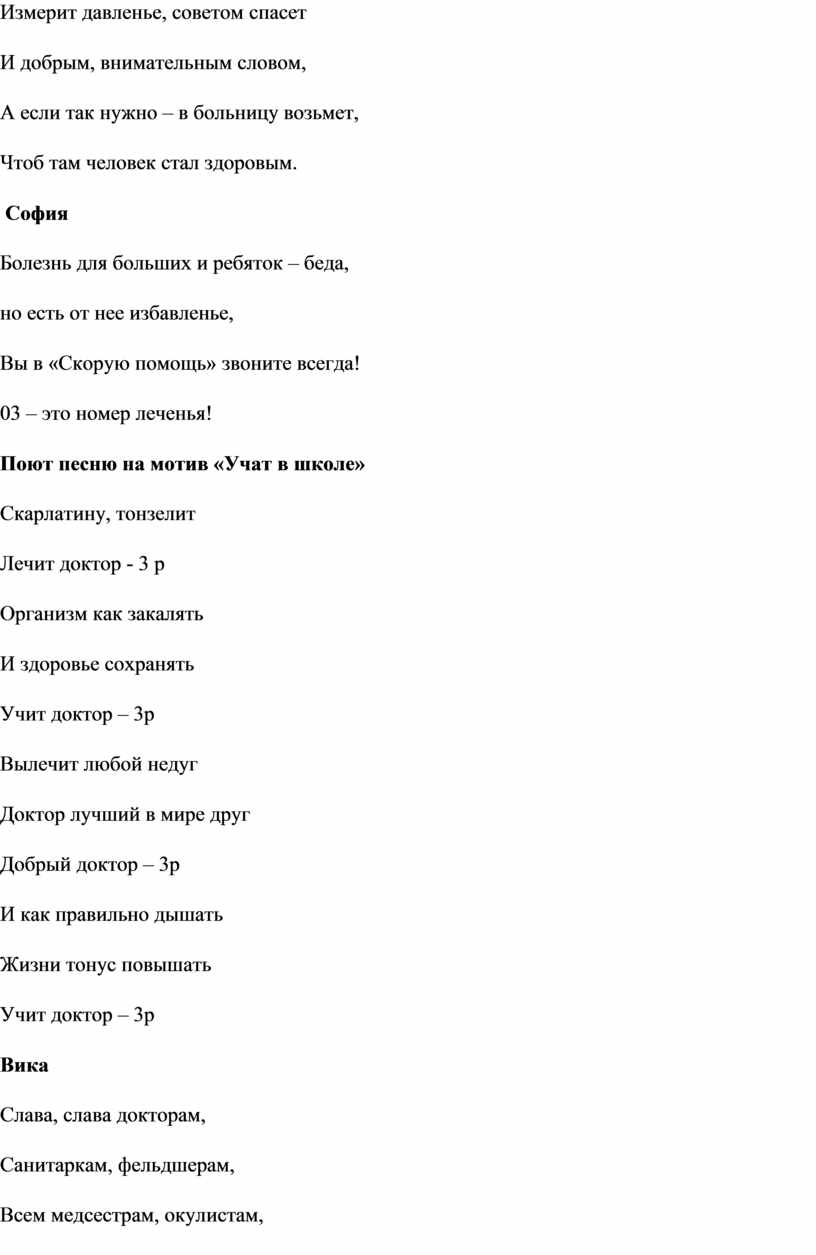 Измерит давленье, советом спасет

И добрым, внимательным словом,

А если так нужно – в больницу возьмет,

Чтоб там человек стал здоровым.

София

Болезнь для больших и ребяток – беда,

но есть от нее избавленье,

Вы в «Скорую помощь» звоните всегда!

03 – это номер леченья!

Поют песню на мотив «Учат в школе»

Скарлатину, тонзелит

Лечит доктор - 3 р

Организм как закалять

И здоровье сохранять

Учит доктор – 3р

Вылечит любой недуг

Доктор лучший в мире друг

Добрый доктор – 3р

И как правильно дышать

Жизни тонус повышать

Учит доктор – 3р

Вика

Слава, слава докторам,

Санитаркам, фельдшерам,

Всем медсестрам, окулистам,